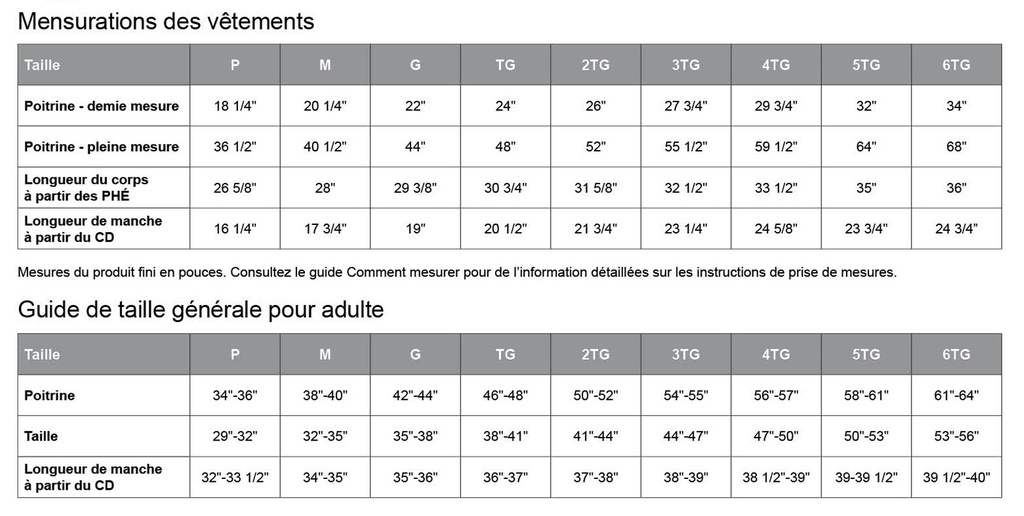 Mensurations des vêtements

| Taille | P | M | G | TG | 2TG | 3TG | 4TG | 5TG | 6TG |
|---|---|---|---|---|---|---|---|---|---|
| Poitrine - demie mesure | 18 1/4" | 20 1/4" | 22" | 24" | 26" | 27 3/4" | 29 3/4" | 32" | 34" |
| Poitrine - pleine mesure | 36 1/2" | 40 1/2" | 44" | 48" | 52" | 55 1/2" | 59 1/2" | 64" | 68" |
| Longueur du corps à partir des PHÉ | 26 5/8" | 28" | 29 3/8" | 30 3/4" | 31 5/8" | 32 1/2" | 33 1/2" | 35" | 36" |
| Longueur de manche à partir du CD | 16 1/4" | 17 3/4" | 19" | 20 1/2" | 21 3/4" | 23 1/4" | 24 5/8" | 23 3/4" | 24 3/4" |

Mesures du produit fini en pouces. Consultez le guide Comment mesurer pour de l'information détaillées sur les instructions de prise de mesures.

Guide de taille générale pour adulte

| Taille | P | M | G | TG | 2TG | 3TG | 4TG | 5TG | 6TG |
|---|---|---|---|---|---|---|---|---|---|
| Poitrine | 34"-36" | 38"-40" | 42"-44" | 46"-48" | 50"-52" | 54"-55" | 56"-57" | 58"-61" | 61"-64" |
| Taille | 29"-32" | 32"-35" | 35"-38" | 38"-41" | 41"-44" | 44"-47" | 47"-50" | 50"-53" | 53"-56" |
| Longueur de manche à partir du CD | 32"-33 1/2" | 34"-35" | 35"-36" | 36"-37" | 37"-38" | 38"-39" | 38 1/2"-39" | 39-39 1/2" | 39 1/2"-40" |